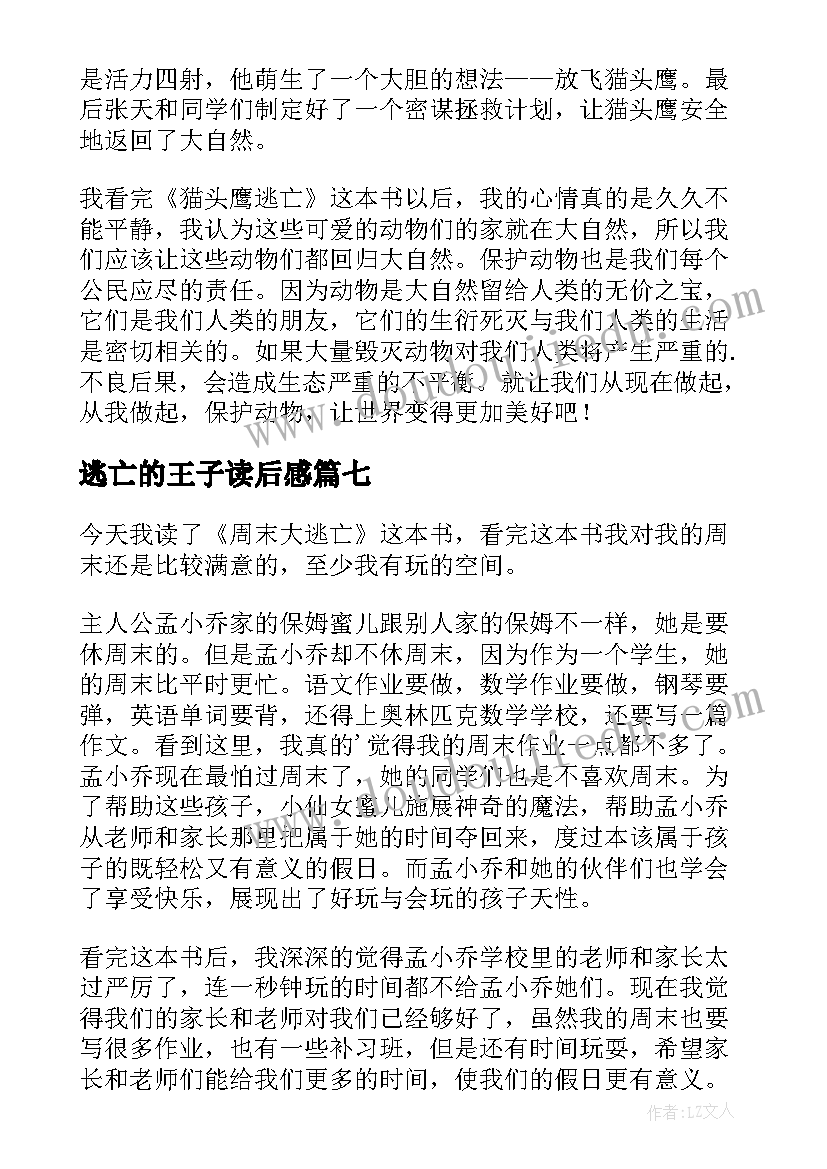 是活力四射，他萌生了一个大胆的想法——放飞猫头鹰。最后张天和同学们制定好了一个密谋拯救计划，让猫头鹰安全地返回了大自然。

我看完《猫头鹰逃亡》这本书以后，我的心情真的是久久不能平静，我认为这些可爱的动物们的家就在大自然，所以我们应该让这些动物们都回归大自然。保护动物也是我们每个公民应尽的责任。因为动物是大自然留给人类的无价之宝，它们是我们人类的朋友，它们的生衍死灭与我们人类的生活是密切相关的。如果大量毁灭动物对我们人类将产生严重的.不良后果，会造成生态严重的不平衡。就让我们从现在做起，从我做起，保护动物，让世界变得更加美好吧！

逃亡的王子读后感篇七

今天我读了《周末大逃亡》这本书，看完这本书我对我的周末还是比较满意的，至少我有玩的空间。

主人公孟小乔家的保姆蜜儿跟别人家的保姆不一样，她是要休周末的。但是孟小乔却不休周末，因为作为一个学生，她的周末比平时更忙。语文作业要做，数学作业要做，钢琴要弹，英语单词要背，还得上奥林匹克数学学校，还要写一篇作文。看到这里，我真的'觉得我的周末作业一点都不多了。孟小乔现在最怕过周末了，她的同学们也是不喜欢周末。为了帮助这些孩子，小仙女蜜儿施展神奇的魔法，帮助孟小乔从老师和家长那里把属于她的时间夺回来，度过本该属于孩子的既轻松又有意义的假日。而孟小乔和她的伙伴们也学会了享受快乐，展现出了好玩与会玩的孩子天性。

看完这本书后，我深深的觉得孟小乔学校里的老师和家长太过严厉了，连一秒钟玩的时间都不给孟小乔她们。现在我觉得我们的家长和老师对我们已经够好了，虽然我的周末也要写很多作业，也有一些补习班，但是还有时间玩耍，希望家长和老师们能给我们更多的时间，使我们的假日更有意义。

作者：LZ文人